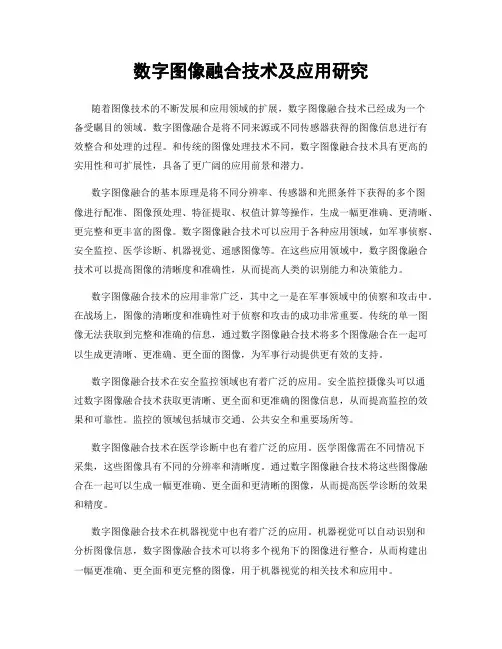 数字图像融合技术及应用研究

随着图像技术的不断发展和应用领域的扩展，数字图像融合技术已经成为一个备受瞩目的领域。数字图像融合是将不同来源或不同传感器获得的图像信息进行有效整合和处理的过程。和传统的图像处理技术不同，数字图像融合技术具有更高的实用性和可扩展性，具备了更广阔的应用前景和潜力。

数字图像融合的基本原理是将不同分辨率、传感器和光照条件下获得的多个图像进行配准、图像预处理、特征提取、权值计算等操作，生成一幅更准确、更清晰、更完整和更丰富的图像。数字图像融合技术可以应用于各种应用领域，如军事侦察、安全监控、医学诊断、机器视觉、遥感图像等。在这些应用领域中，数字图像融合技术可以提高图像的清晰度和准确性，从而提高人类的识别能力和决策能力。

数字图像融合技术的应用非常广泛，其中之一是在军事领域中的侦察和攻击中。在战场上，图像的清晰度和准确性对于侦察和攻击的成功非常重要。传统的单一图像无法获取到完整和准确的信息，通过数字图像融合技术将多个图像融合在一起可以生成更清晰、更准确、更全面的图像，为军事行动提供更有效的支持。

数字图像融合技术在安全监控领域也有着广泛的应用。安全监控摄像头可以通过数字图像融合技术获取更清晰、更全面和更准确的图像信息，从而提高监控的效果和可靠性。监控的领域包括城市交通、公共安全和重要场所等。

数字图像融合技术在医学诊断中也有着广泛的应用。医学图像需在不同情况下采集，这些图像具有不同的分辨率和清晰度。通过数字图像融合技术将这些图像融合在一起可以生成一幅更准确、更全面和更清晰的图像，从而提高医学诊断的效果和精度。

数字图像融合技术在机器视觉中也有着广泛的应用。机器视觉可以自动识别和分析图像信息，数字图像融合技术可以将多个视角下的图像进行整合，从而构建出一幅更准确、更全面和更完整的图像，用于机器视觉的相关技术和应用中。